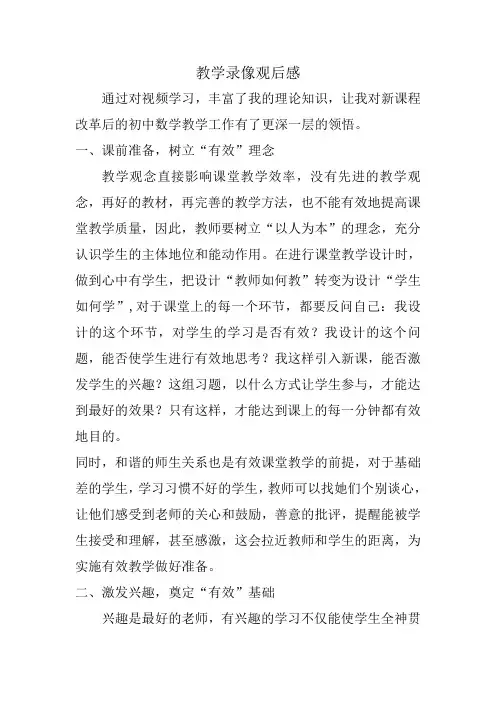 教学录像观后感

通过对视频学习，丰富了我的理论知识，让我对新课程改革后的初中数学教学工作有了更深一层的领悟。

一、课前准备，树立“有效”理念

教学观念直接影响课堂教学效率，没有先进的教学观念，再好的教材，再完善的教学方法，也不能有效地提高课堂教学质量，因此，教师要树立“以人为本”的理念，充分认识学生的主体地位和能动作用。在进行课堂教学设计时，做到心中有学生，把设计“教师如何教”转变为设计“学生如何学”，对于课堂上的每一个环节，都要反问自己：我设计的这个环节，对学生的学习是否有效？我设计的这个问题，能否使学生进行有效地思考？我这样引入新课，能否激发学生的兴趣？这组习题，以什么方式让学生参与，才能达到最好的效果？只有这样，才能达到课上的每一分钟都有效地目的。

同时，和谐的师生关系也是有效课堂教学的前提，对于基础差的学生，学习习惯不好的学生，教师可以找她们个别谈心，让他们感受到老师的关心和鼓励，善意的批评，提醒能被学生接受和理解，甚至感激，这会拉近教师和学生的距离，为实施有效教学做好准备。

二、激发兴趣，奠定“有效”基础

兴趣是最好的老师，有兴趣的学习不仅能使学生全神贯